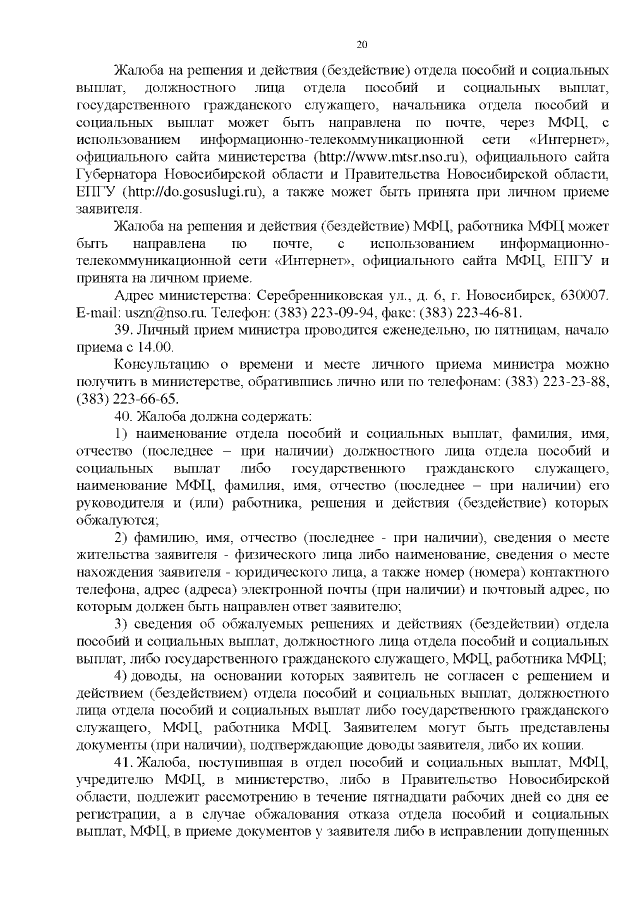 20

Жалоба на решения и действия (бездействие) отдела пособий и социальных выплат, должностного лица отдела пособий и социальных выплат, государственного гражданского служащего, начальника отдела пособий и социальных выплат может быть направлена по почте, через МФЦ, с использованием информационно-телекоммуникационной сети «Интернет», официального сайта министерства (http://www.mtsr.nso.ru), официального сайта Губернатора Новосибирской области и Правительства Новосибирской области, ЕПГУ (http://do.gosuslugi.ru), а также может быть принята при личном приеме заявителя.

Жалоба на решения и действия (бездействие) МФЦ, работника МФЦ может быть направлена по почте, с использованием информационно-телекоммуникационной сети «Интернет», официального сайта МФЦ, ЕПГУ и принята на личном приеме.

Адрес министерства: Серебренниковская ул., д. 6, г. Новосибирск, 630007. E-mail: uszn@nso.ru. Телефон: (383) 223-09-94, факс: (383) 223-46-81.

39. Личный прием министра проводится еженедельно, по пятницам, начало приема с 14.00.

Консультацию о времени и месте личного приема министра можно получить в министерстве, обратившись лично или по телефонам: (383) 223-23-88, (383) 223-66-65.

40. Жалоба должна содержать:

1) наименование отдела пособий и социальных выплат, фамилия, имя, отчество (последнее – при наличии) должностного лица отдела пособий и социальных выплат либо государственного гражданского служащего, наименование МФЦ, фамилия, имя, отчество (последнее – при наличии) его руководителя и (или) работника, решения и действия (бездействие) которых обжалуются;

2) фамилию, имя, отчество (последнее - при наличии), сведения о месте жительства заявителя - физического лица либо наименование, сведения о месте нахождения заявителя - юридического лица, а также номер (номера) контактного телефона, адрес (адреса) электронной почты (при наличии) и почтовый адрес, по которым должен быть направлен ответ заявителю;

3) сведения об обжалуемых решениях и действиях (бездействии) отдела пособий и социальных выплат, должностного лица отдела пособий и социальных выплат, либо государственного гражданского служащего, МФЦ, работника МФЦ;

4) доводы, на основании которых заявитель не согласен с решением и действием (бездействием) отдела пособий и социальных выплат, должностного лица отдела пособий и социальных выплат либо государственного гражданского служащего, МФЦ, работника МФЦ. Заявителем могут быть представлены документы (при наличии), подтверждающие доводы заявителя, либо их копии.

41. Жалоба, поступившая в отдел пособий и социальных выплат, МФЦ, учредителю МФЦ, в министерство, либо в Правительство Новосибирской области, подлежит рассмотрению в течение пятнадцати рабочих дней со дня ее регистрации, а в случае обжалования отказа отдела пособий и социальных выплат, МФЦ, в приеме документов у заявителя либо в исправлении допущенных